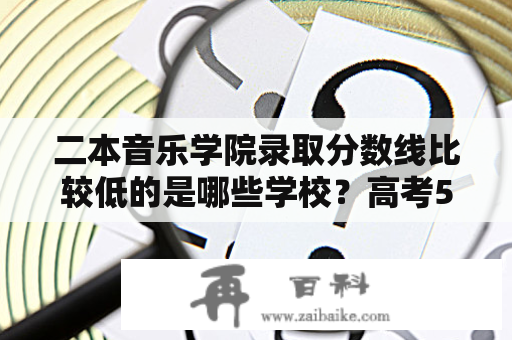 二本音乐学院录取分数线比较低的是哪些学校？高考5

再 百科
www.zaibaike.com